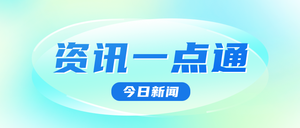 资讯一点通

今日新闻